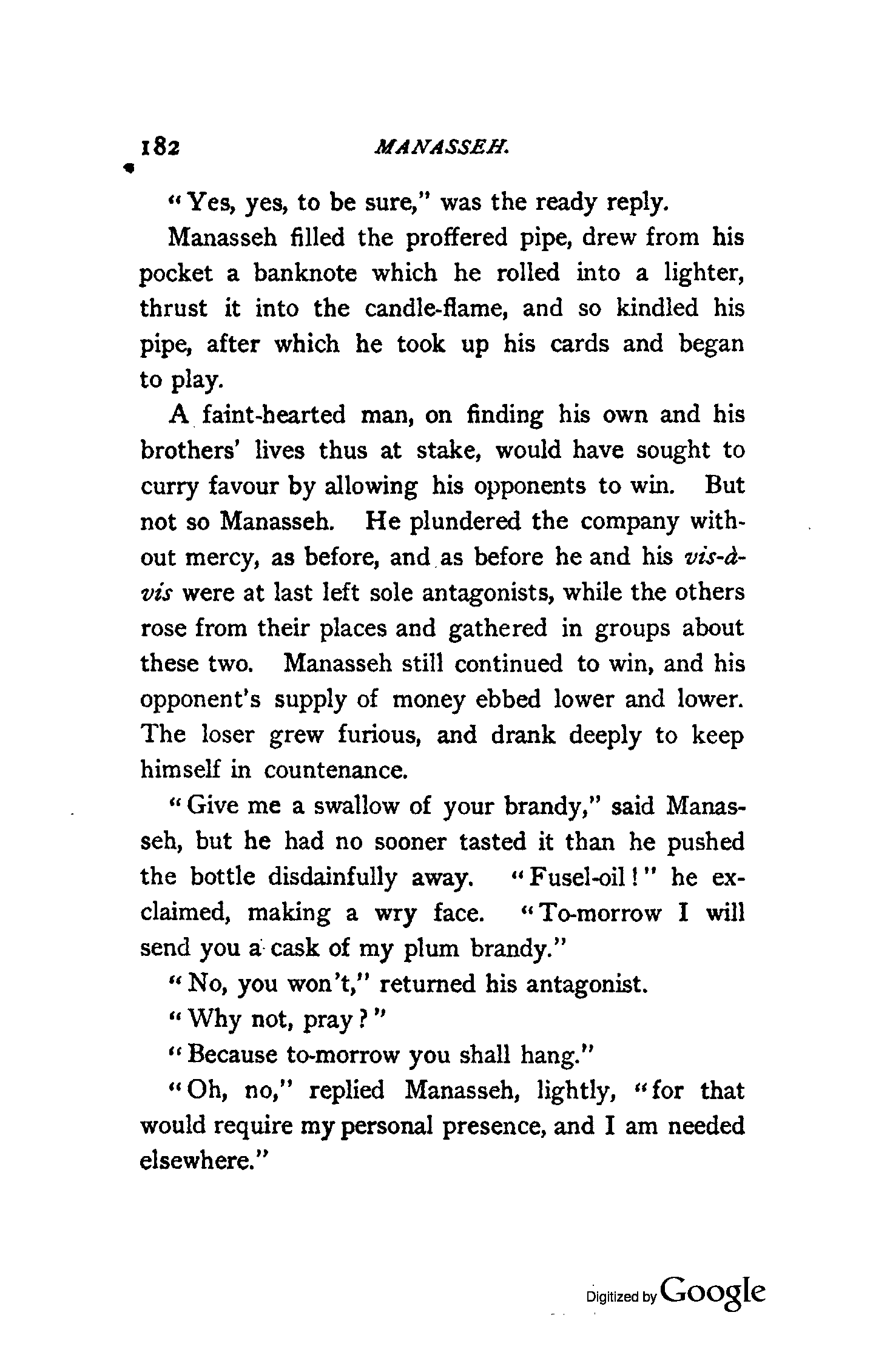 182 MANASSEH.

"Yes, yes, to be sure," was the ready reply.

Manasseh filled the proffered pipe, drew from his pocket a banknote which he rolled into a lighter, thrust it into the candle-flame, and so kindled his pipe, after which he took up his cards and began to play.

A faint-hearted man, on finding his own and his brothers' lives thus at stake, would have sought to curry favour by allowing his opponents to win. But not so Manasseh. He plundered the company without mercy, as before, and as before he and his vis-à-vis were at last left sole antagonists, while the others rose from their places and gathered in groups about these two. Manasseh still continued to win, and his opponent's supply of money ebbed lower and lower. The loser grew furious, and drank deeply to keep himself in countenance.

"Give me a swallow of your brandy," said Manasseh, but he had no sooner tasted it than he pushed the bottle disdainfully away. "Fusel-oil!" he exclaimed, making a wry face. "To-morrow I will send you a cask of my plum brandy."

"No, you won't," returned his antagonist.

"Why not, pray?"

"Because to-morrow you shall hang."

"Oh, no," replied Manasseh, lightly, "for that would require my personal presence, and I am needed elsewhere."

Digitized by Google